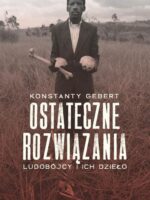 KONSTANTY GEBERT

OSTATECZNE ROZWIĄZANIA

LUDOBÓJCY I ICH DZIEŁO